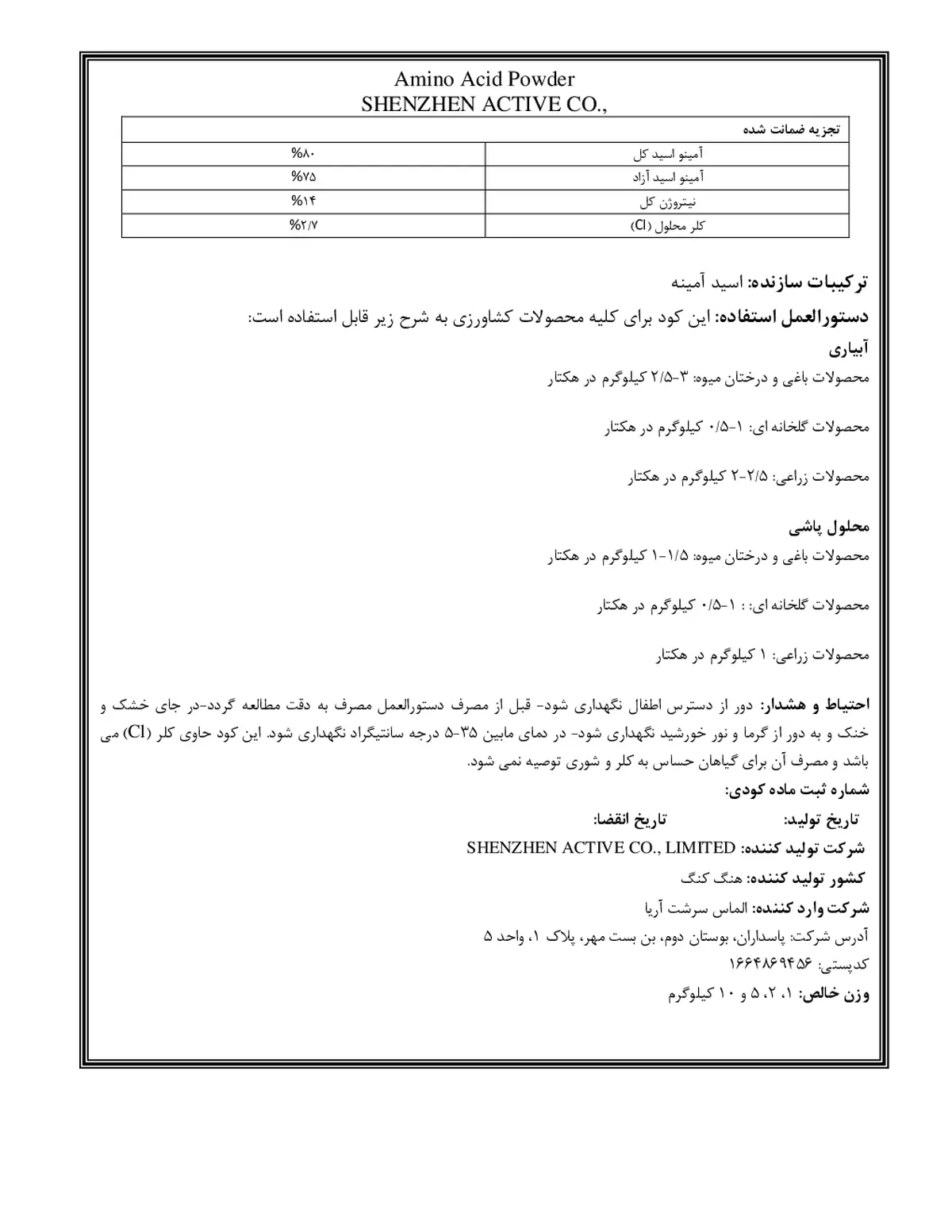 Amino Acid Powder
SHENZHEN ACTIVE CO.,

| تجزیه ضمانت شده | |
|---|---|
| آمینو اسید کل | %۸۰ |
| آمینو اسید آزاد | %۷۵ |
| نیتروژن کل | %۱۴ |
| کلر محلول (Cl) | %۲/۷ |

ترکیبات سازنده: اسید آمینه

دستورالعمل استفاده: این کود برای کلیه محصولات کشاورزی به شرح زیر قابل استفاده است:

آبیاری

محصولات باغی و درختان میوه: ۳-۲/۵ کیلوگرم در هکتار

محصولات گلخانه ای: ۱-۰/۵ کیلوگرم در هکتار

محصولات زراعی: ۲/۵-۲ کیلوگرم در هکتار

محلول پاشی

محصولات باغی و درختان میوه: ۱/۵-۱ کیلوگرم در هکتار

محصولات گلخانه ای: : ۱-۰/۵ کیلوگرم در هکتار

محصولات زراعی: ۱ کیلوگرم در هکتار

احتیاط و هشدار: دور از دسترس اطفال نگهداری شود- قبل از مصرف دستورالعمل مصرف به دقت مطالعه گردد-در جای خشک و خنک و به دور از گرما و نور خورشید نگهداری شود- در دمای مابین ۳۵-۵ درجه سانتیگراد نگهداری شود. این کود حاوی کلر (Cl) می باشد و مصرف آن برای گیاهان حساس به کلر و شوری توصیه نمی شود.

شماره ثبت ماده کودی:

تاریخ تولید: تاریخ انقضا:

شرکت تولید کننده: SHENZHEN ACTIVE CO., LIMITED

کشور تولید کننده: هنگ کنگ

شرکت وارد کننده: الماس سرشت آریا

آدرس شرکت: پاسداران، بوستان دوم، بن بست مهر، پلاک ۱، واحد ۵

کدپستی: ۱۶۶۴۸۶۹۴۵۶

وزن خالص: ۱، ۲، ۵ و ۱۰ کیلوگرم